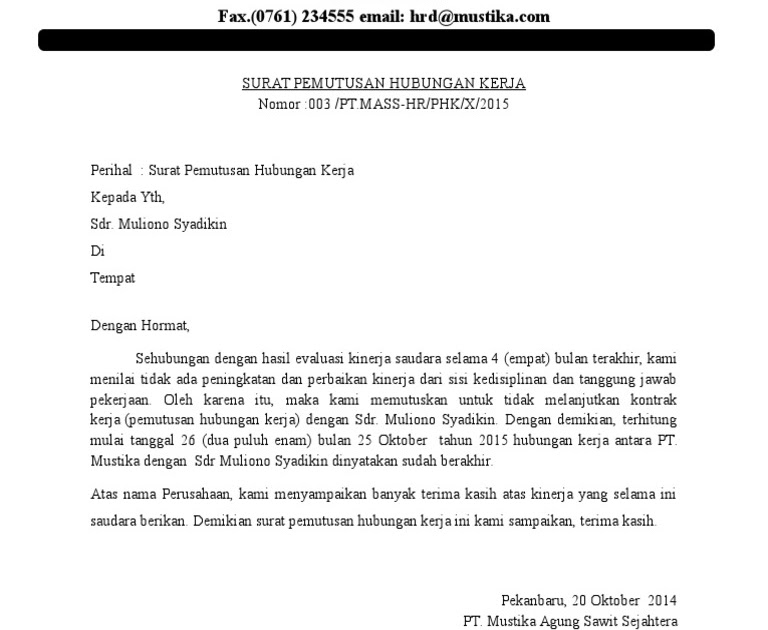 Fax.(0761) 234555 email: hrd@mustika.com

SURAT PEMUTUSAN HUBUNGAN KERJA
Nomor :003 /PT.MASS-HR/PHK/X/2015

Perihal : Surat Pemutusan Hubungan Kerja

Kepada Yth,

Sdr. Muliono Syadikin

Di

Tempat

Dengan Hormat,

Sehubungan dengan hasil evaluasi kinerja saudara selama 4 (empat) bulan terakhir, kami menilai tidak ada peningkatan dan perbaikan kinerja dari sisi kedisiplinan dan tanggung jawab pekerjaan. Oleh karena itu, maka kami memutuskan untuk tidak melanjutkan kontrak kerja (pemutusan hubungan kerja) dengan Sdr. Muliono Syadikin. Dengan demikian, terhitung mulai tanggal 26 (dua puluh enam) bulan 25 Oktober tahun 2015 hubungan kerja antara PT. Mustika dengan Sdr Muliono Syadikin dinyatakan sudah berakhir.

Atas nama Perusahaan, kami menyampaikan banyak terima kasih atas kinerja yang selama ini saudara berikan. Demikian surat pemutusan hubungan kerja ini kami sampaikan, terima kasih.

Pekanbaru, 20 Oktober 2014
PT. Mustika Agung Sawit Sejahtera